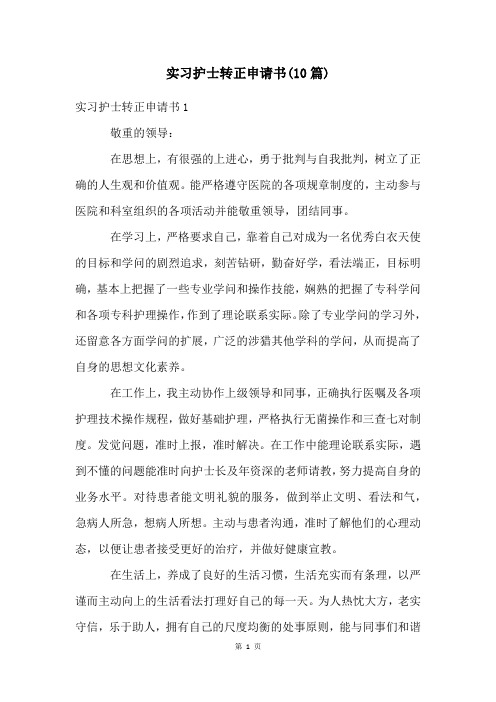 实习护士转正申请书(10篇)

实习护士转正申请书1

敬重的领导：

在思想上，有很强的上进心，勇于批判与自我批判，树立了正确的人生观和价值观。能严格遵守医院的各项规章制度的，主动参与医院和科室组织的各项活动并能敬重领导，团结同事。

在学习上，严格要求自己，靠着自己对成为一名优秀白衣天使的目标和学问的剧烈追求，刻苦钻研，勤奋好学，看法端正，目标明确，基本上把握了一些专业学问和操作技能，娴熟的把握了专科学问和各项专科护理操作，作到了理论联系实际。除了专业学问的学习外，还留意各方面学问的扩展，广泛的涉猎其他学科的学问，从而提高了自身的思想文化素养。

在工作上，我主动协作上级领导和同事，正确执行医嘱及各项护理技术操作规程，做好基础护理，严格执行无菌操作和三查七对制度。发觉问题，准时上报，准时解决。在工作中能理论联系实际，遇到不懂的问题能准时向护士长及年资深的老师请教，努力提高自身的业务水平。对待患者能文明礼貌的服务，做到举止文明、看法和气，急病人所急，想病人所想。主动与患者沟通，准时了解他们的心理动态，以便让患者接受更好的治疗，并做好健康宣教。

在生活上，养成了良好的生活习惯，生活充实而有条理，以严谨而主动向上的生活看法打理好自己的每一天。为人热忱大方，老实守信，乐于助人，拥有自己的尺度均衡的处事原则，能与同事们和谐

第 1 页